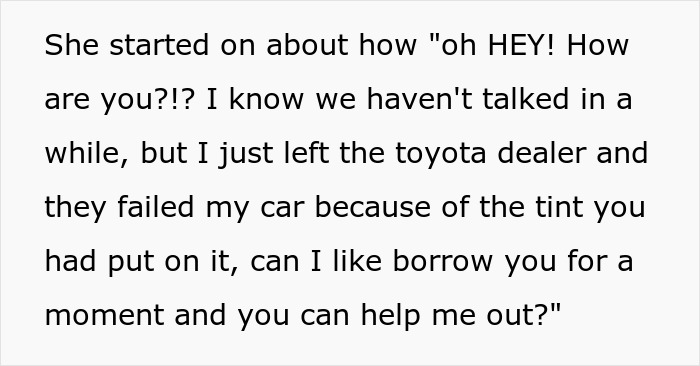 She started on about how "oh HEY! How are you?!? I know we haven't talked in a while, but I just left the toyota dealer and they failed my car because of the tint you had put on it, can I like borrow you for a moment and you can help me out?"